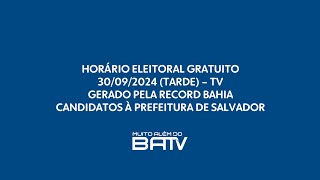 HORÁRIO ELEITORAL GRATUITO
30/09/2024 (TARDE) – TV
GERADO PELA RECORD BAHIA
CANDIDATOS À PREFEITURA DE SALVADOR

MUITO ALÉM DO
BATV